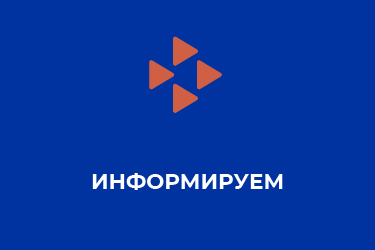 ИНФОРМИРУЕМ